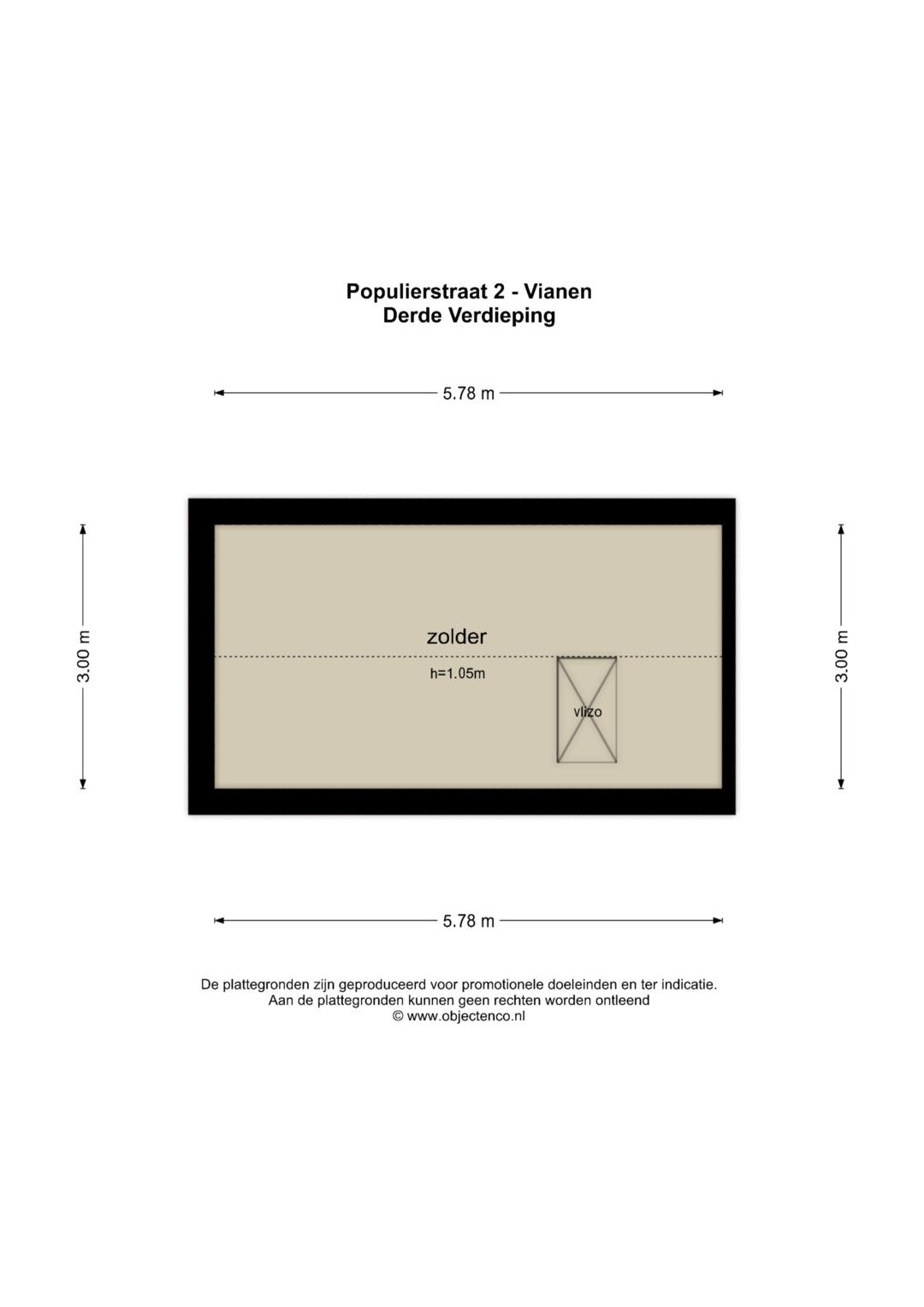 Populierstraat 2 - Vianen
Derde Verdieping

5.78 m

3.00 m

zolder

h=1.05m

vlizo

3.00 m

5.78 m

De plattegronden zijn geproduceerd voor promotionele doeleinden en ter indicatie.
Aan de plattegronden kunnen geen rechten worden ontleend
© www.objectenco.nl